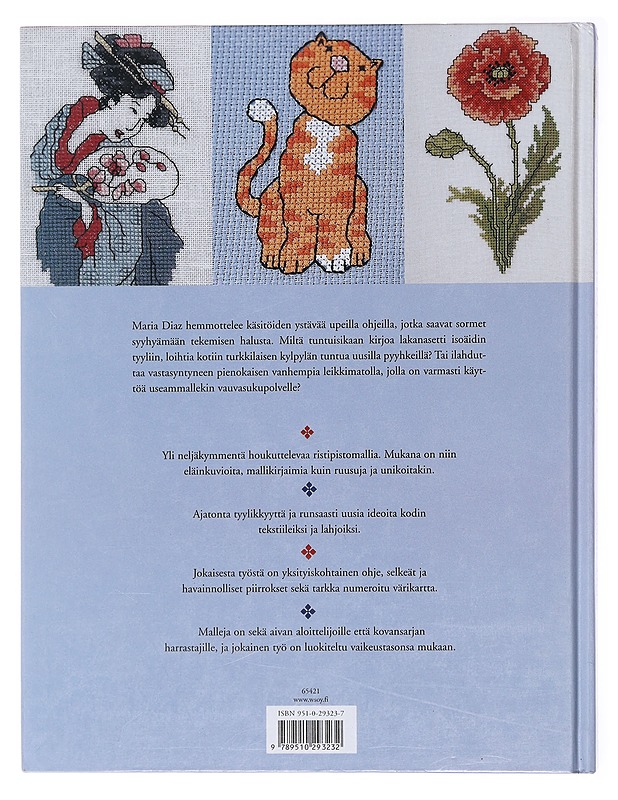 Maria Diaz hemmottelee käsitöiden ystävää upeilla ohjeilla, jotka saavat sormet syyhyämään tekemisen halusta. Miltä tuntuisikaan kirjoa lakanasetti isoäidin tyyliin, loihtia kotiin turkkilaisen kylpylän tuntua uusilla pyyhkeillä? Tai ilahduttaa vastasyntyneen pienokaisen vanhempia leikkimatolla, jolla on varmasti käyttöä useammallekin vauvasukupolvelle?

Yli neljäkymmentä houkuttelevaa ristipistomallia. Mukana on niin eläinkuvioita, mallikirjaimia kuin ruusuja ja unikoitakin.

Ajatonta tyylikkyyttä ja runsaasti uusia ideoita kodin tekstiileiksi ja lahjoiksi.

Jokaisesta työstä on yksityiskohtainen ohje, selkeät ja havainnolliset piirrokset sekä tarkka numeroitu värikartta.

Malleja on sekä aivan aloittelijoille että kovansarjan harrastajille, ja jokainen työ on luokiteltu vaikeustasonsa mukaan.

65421
www.wsoy.fi

ISBN 951-0-29323-7

9 789510 293232